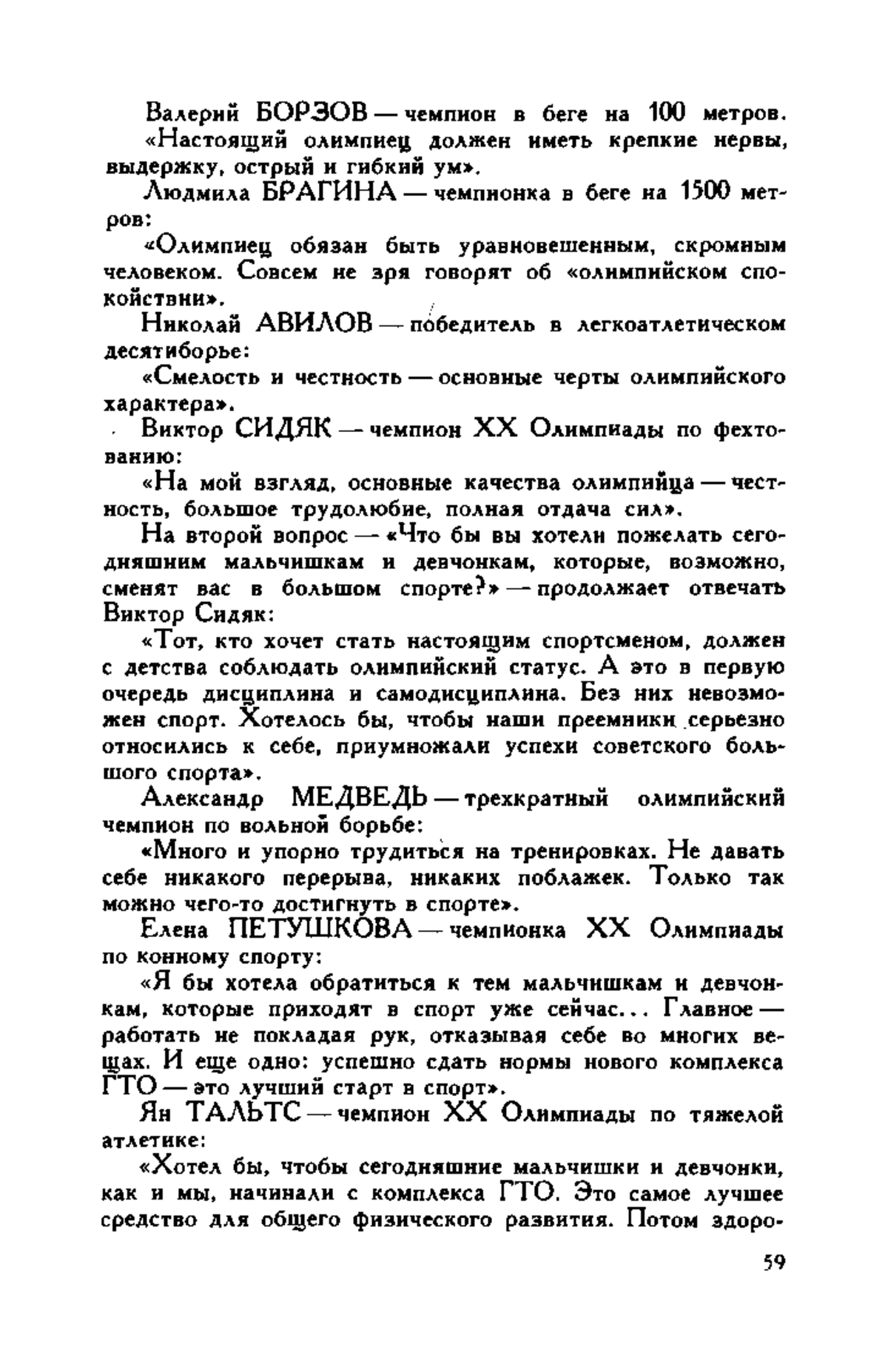 Валерий БОРЗОВ — чемпион в беге на 100 метров.

«Настоящий олимпиец должен иметь крепкие нервы, выдержку, острый и гибкий ум».

Людмила БРАГИНА — чемпионка в беге на 1500 метров:

«Олимпиец обязан быть уравновешенным, скромным человеком. Совсем не зря говорят об «олимпийском спокойствии».

Николай АВИЛОВ — победитель в легкоатлетическом десятиборье:

«Смелость и честность — основные черты олимпийского характера».

Виктор СИДЯК — чемпион XX Олимпиады по фехтованию:

«На мой взгляд, основные качества олимпийца — честность, большое трудолюбие, полная отдача сил».

На второй вопрос — «Что бы вы хотели пожелать сегодняшним мальчишкам и девчонкам, которые, возможно, сменят вас в большом спорте?» — продолжает отвечать Виктор Сидяк:

«Тот, кто хочет стать настоящим спортсменом, должен с детства соблюдать олимпийский статус. А это в первую очередь дисциплина и самодисциплина. Без них невозможен спорт. Хотелось бы, чтобы наши преемники серьезно относились к себе, приумножали успехи советского большого спорта».

Александр МЕДВЕДЬ — трехкратный олимпийский чемпион по вольной борьбе:

«Много и упорно трудиться на тренировках. Не давать себе никакого перерыва, никаких поблажек. Только так можно чего-то достигнуть в спорте».

Елена ПЕТУШКОВА — чемпионка XX Олимпиады по конному спорту:

«Я бы хотела обратиться к тем мальчишкам и девчонкам, которые приходят в спорт уже сейчас... Главное — работать не покладая рук, отказывая себе во многих вещах. И еще одно: успешно сдать нормы нового комплекса ГТО — это лучший старт в спорт».

Ян ТАЛЬТС — чемпион XX Олимпиады по тяжелой атлетике:

«Хотел бы, чтобы сегодняшние мальчишки и девчонки, как и мы, начинали с комплекса ГТО. Это самое лучшее средство для общего физического развития. Потом здоро-

59